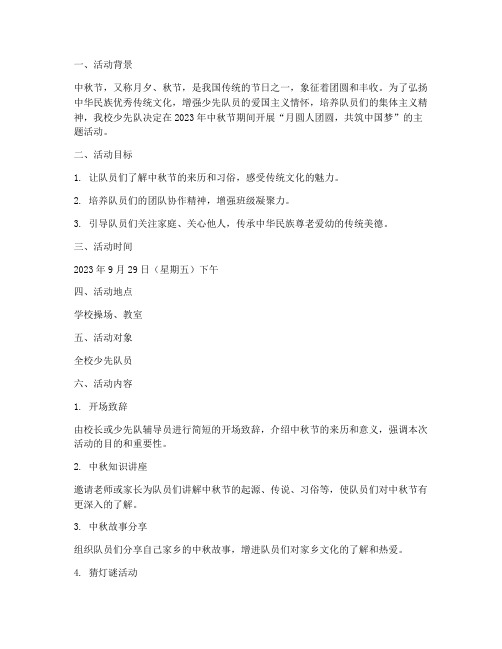 一、活动背景

中秋节，又称月夕、秋节，是我国传统的节日之一，象征着团圆和丰收。为了弘扬中华民族优秀传统文化，增强少先队员的爱国主义情怀，培养队员们的集体主义精神，我校少先队决定在2023年中秋节期间开展“月圆人团圆，共筑中国梦”的主题活动。

二、活动目标

1. 让队员们了解中秋节的来历和习俗，感受传统文化的魅力。

2. 培养队员们的团队协作精神，增强班级凝聚力。

3. 引导队员们关注家庭、关心他人，传承中华民族尊老爱幼的传统美德。

三、活动时间

2023年9月29日（星期五）下午

四、活动地点

学校操场、教室

五、活动对象

全校少先队员

六、活动内容

1. 开场致辞

由校长或少先队辅导员进行简短的开场致辞，介绍中秋节的来历和意义，强调本次活动的目的和重要性。

2. 中秋知识讲座

邀请老师或家长为队员们讲解中秋节的起源、传说、习俗等，使队员们对中秋节有更深入的了解。

3. 中秋故事分享

组织队员们分享自己家乡的中秋故事，增进队员们对家乡文化的了解和热爱。

4. 猜灯谜活动